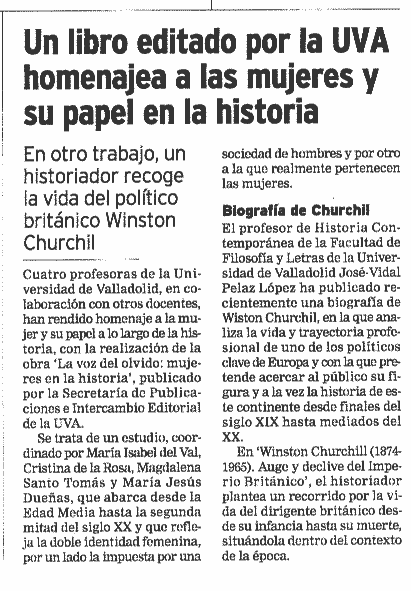 Un libro editado por la UVA homenajea a las mujeres y su papel en la historia

En otro trabajo, un historiador recoge la vida del político británico Winston Churchil

Cuatro profesoras de la Universidad de Valladolid, en colaboración con otros docentes, han rendido homenaje a la mujer y su papel a lo largo de la historia, con la realización de la obra 'La voz del olvido: mujeres en la historia', publicado por la Secretaría de Publicaciones e Intercambio Editorial de la UVA.

Se trata de un estudio, coordinado por María Isabel del Val, Cristina de la Rosa, Magdalena Santo Tomás y María Jesús Dueñas, que abarca desde la Edad Media hasta la segunda mitad del siglo XX y que refleja la doble identidad femenina, por un lado la impuesta por una sociedad de hombres y por otro a la que realmente pertenecen las mujeres.

Biografía de Churchil

El profesor de Historia Contemporánea de la Facultad de Filosofía y Letras de la Universidad de Valladolid José-Vidal Pelaz López ha publicado recientemente una biografía de Wiston Churchil, en la que analiza la vida y trayectoria profesional de uno de los políticos clave de Europa y con la que pretende acercar al público su figura y a la vez la historia de este continente desde finales del siglo XIX hasta mediados del XX.

En 'Winston Churchill (1874-1965). Auge y declive del Imperio Británico', el historiador plantea un recorrido por la vida del dirigente británico desde su infancia hasta su muerte, situándola dentro del contexto de la época.